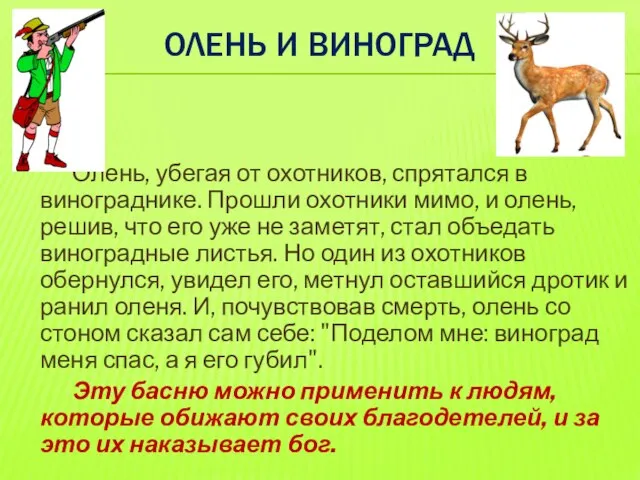 ОЛЕНЬ И ВИНОГРАД

Олень, убегая от охотников, спрятался в винограднике. Прошли охотники мимо, и олень, решив, что его уже не заметят, стал объедать виноградные листья. Но один из охотников обернулся, увидел его, метнул оставшийся дротик и ранил оленя. И, почувствовав смерть, олень со стоном сказал сам себе: "Поделом мне: виноград меня спас, а я его губил".

Эту басню можно применить к людям, которые обижают своих благодетелей, и за это их наказывает бог.